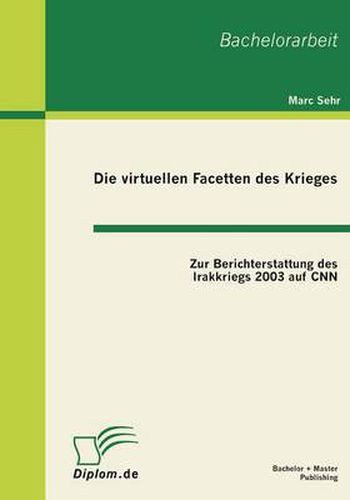 Bachelorarbeit

Marc Sehr

Die virtuellen Facetten des Krieges

Zur Berichterstattung des Irakkriegs 2003 auf CNN

Diplom.de

Bachelor + Master Publishing